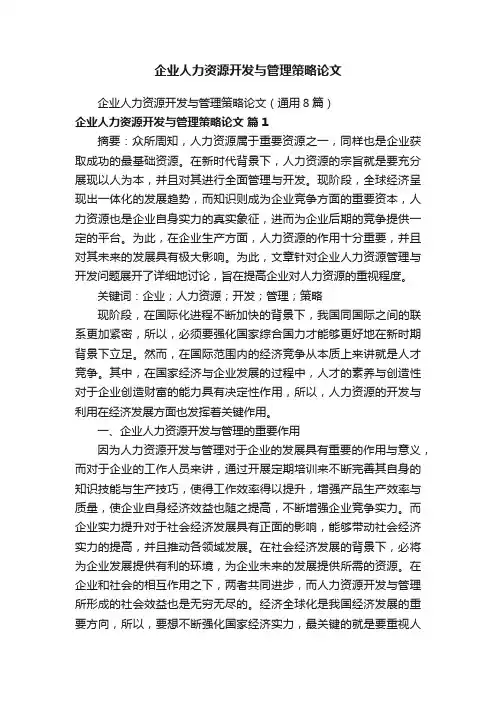 企业人力资源开发与管理策略论文

企业人力资源开发与管理策略论文（通用8篇）

企业人力资源开发与管理策略论文 篇1

摘要：众所周知，人力资源属于重要资源之一，同样也是企业获取成功的最基础资源。在新时代背景下，人力资源的宗旨就是要充分展现以人为本，并且对其进行全面管理与开发。现阶段，全球经济呈现出一体化的发展趋势，而知识则成为企业竞争方面的重要资本，人力资源也是企业自身实力的真实象征，进而为企业后期的竞争提供一定的平台。为此，在企业生产方面，人力资源的作用十分重要，并且对其未来的发展具有极大影响。为此，文章针对企业人力资源管理与开发问题展开了详细地讨论，旨在提高企业对人力资源的重视程度。

关键词：企业；人力资源；开发；管理；策略

现阶段，在国际化进程不断加快的背景下，我国同国际之间的联系更加紧密，所以，必须要强化国家综合国力才能够更好地在新时期背景下立足。然而，在国际范围内的经济竞争从本质上来讲就是人才竞争。其中，在国家经济与企业发展的过程中，人才的素养与创造性对于企业创造财富的能力具有决定性作用，所以，人力资源的开发与利用在经济发展方面也发挥着关键作用。

一、企业人力资源开发与管理的重要作用

因为人力资源开发与管理对于企业的发展具有重要的作用与意义，而对于企业的工作人员来讲，通过开展定期培训来不断完善其自身的知识技能与生产技巧，使得工作效率得以提升，增强产品生产效率与质量，使企业自身经济效益也随之提高，不断增强企业竞争实力。而企业实力提升对于社会经济发展具有正面的影响，能够带动社会经济实力的提高，并且推动各领域发展。在社会经济发展的背景下，必将为企业发展提供有利的环境，为企业未来的发展提供所需的资源。在企业和社会的相互作用之下，两者共同进步，而人力资源开发与管理所形成的社会效益也是无穷无尽的。经济全球化是我国经济发展的重要方向，所以，要想不断强化国家经济实力，最关键的就是要重视人